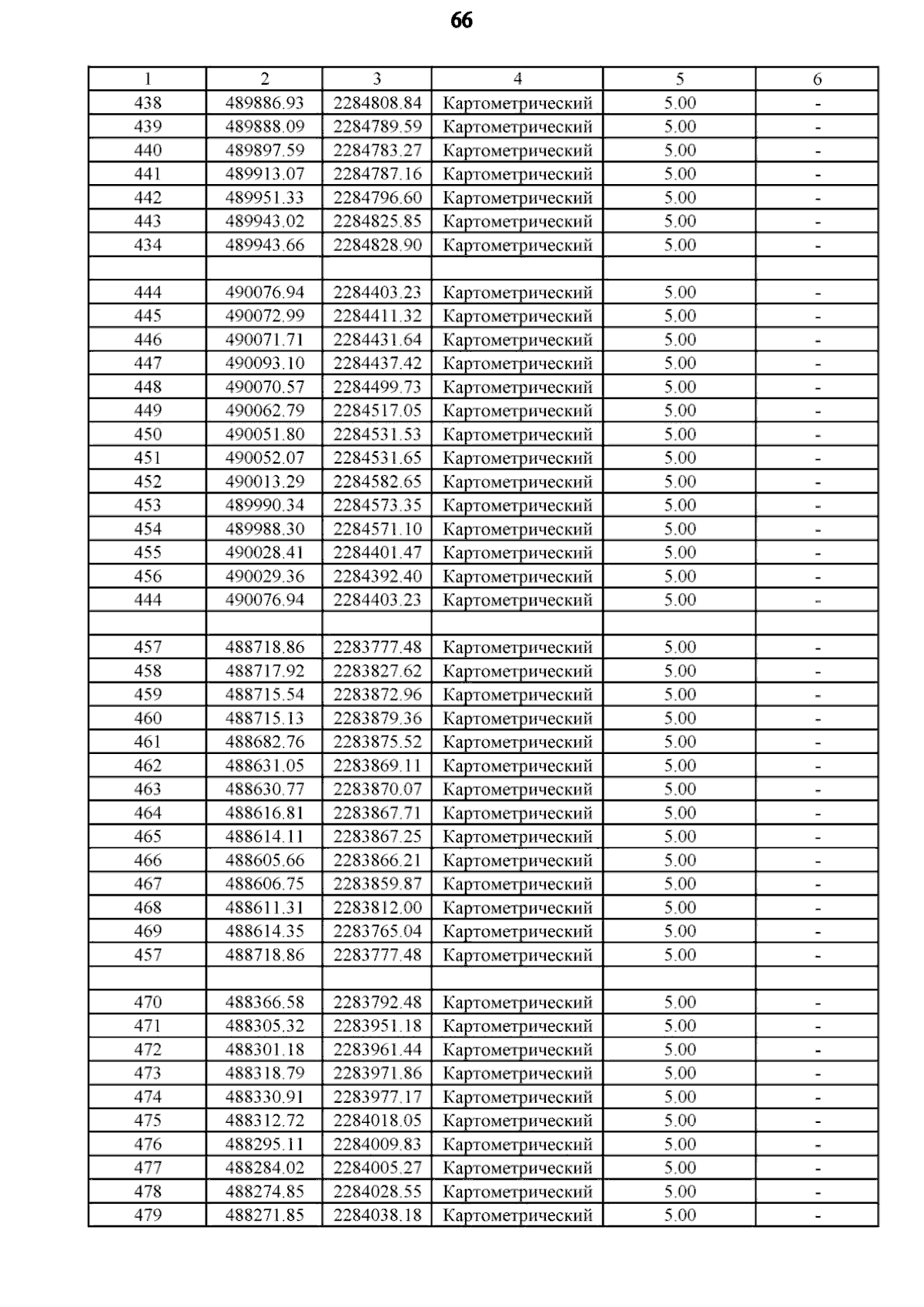 66

| 1 | 2 | 3 | 4 | 5 | 6 |
|---|---|---|---|---|---|
| 438 | 489886.93 | 2284808.84 | Картометрический | 5.00 | - |
| 439 | 489888.09 | 2284789.59 | Картометрический | 5.00 | - |
| 440 | 489897.59 | 2284783.27 | Картометрический | 5.00 | - |
| 441 | 489913.07 | 2284787.16 | Картометрический | 5.00 | - |
| 442 | 489951.33 | 2284796.60 | Картометрический | 5.00 | - |
| 443 | 489943.02 | 2284825.85 | Картометрический | 5.00 | - |
| 434 | 489943.66 | 2284828.90 | Картометрический | 5.00 | - |
| | | | | | |
| 444 | 490076.94 | 2284403.23 | Картометрический | 5.00 | - |
| 445 | 490072.99 | 2284411.32 | Картометрический | 5.00 | - |
| 446 | 490071.71 | 2284431.64 | Картометрический | 5.00 | - |
| 447 | 490093.10 | 2284437.42 | Картометрический | 5.00 | - |
| 448 | 490070.57 | 2284499.73 | Картометрический | 5.00 | - |
| 449 | 490062.79 | 2284517.05 | Картометрический | 5.00 | - |
| 450 | 490051.80 | 2284531.53 | Картометрический | 5.00 | - |
| 451 | 490052.07 | 2284531.65 | Картометрический | 5.00 | - |
| 452 | 490013.29 | 2284582.65 | Картометрический | 5.00 | - |
| 453 | 489990.34 | 2284573.35 | Картометрический | 5.00 | - |
| 454 | 489988.30 | 2284571.10 | Картометрический | 5.00 | - |
| 455 | 490028.41 | 2284401.47 | Картометрический | 5.00 | - |
| 456 | 490029.36 | 2284392.40 | Картометрический | 5.00 | - |
| 444 | 490076.94 | 2284403.23 | Картометрический | 5.00 | - |
| | | | | | |
| 457 | 488718.86 | 2283777.48 | Картометрический | 5.00 | - |
| 458 | 488717.92 | 2283827.62 | Картометрический | 5.00 | - |
| 459 | 488715.54 | 2283872.96 | Картометрический | 5.00 | - |
| 460 | 488715.13 | 2283879.36 | Картометрический | 5.00 | - |
| 461 | 488682.76 | 2283875.52 | Картометрический | 5.00 | - |
| 462 | 488631.05 | 2283869.11 | Картометрический | 5.00 | - |
| 463 | 488630.77 | 2283870.07 | Картометрический | 5.00 | - |
| 464 | 488616.81 | 2283867.71 | Картометрический | 5.00 | - |
| 465 | 488614.11 | 2283867.25 | Картометрический | 5.00 | - |
| 466 | 488605.66 | 2283866.21 | Картометрический | 5.00 | - |
| 467 | 488606.75 | 2283859.87 | Картометрический | 5.00 | - |
| 468 | 488611.31 | 2283812.00 | Картометрический | 5.00 | - |
| 469 | 488614.35 | 2283765.04 | Картометрический | 5.00 | - |
| 457 | 488718.86 | 2283777.48 | Картометрический | 5.00 | - |
| | | | | | |
| 470 | 488366.58 | 2283792.48 | Картометрический | 5.00 | - |
| 471 | 488305.32 | 2283951.18 | Картометрический | 5.00 | - |
| 472 | 488301.18 | 2283961.44 | Картометрический | 5.00 | - |
| 473 | 488318.79 | 2283971.86 | Картометрический | 5.00 | - |
| 474 | 488330.91 | 2283977.17 | Картометрический | 5.00 | - |
| 475 | 488312.72 | 2284018.05 | Картометрический | 5.00 | - |
| 476 | 488295.11 | 2284009.83 | Картометрический | 5.00 | - |
| 477 | 488284.02 | 2284005.27 | Картометрический | 5.00 | - |
| 478 | 488274.85 | 2284028.55 | Картометрический | 5.00 | - |
| 479 | 488271.85 | 2284038.18 | Картометрический | 5.00 | - |